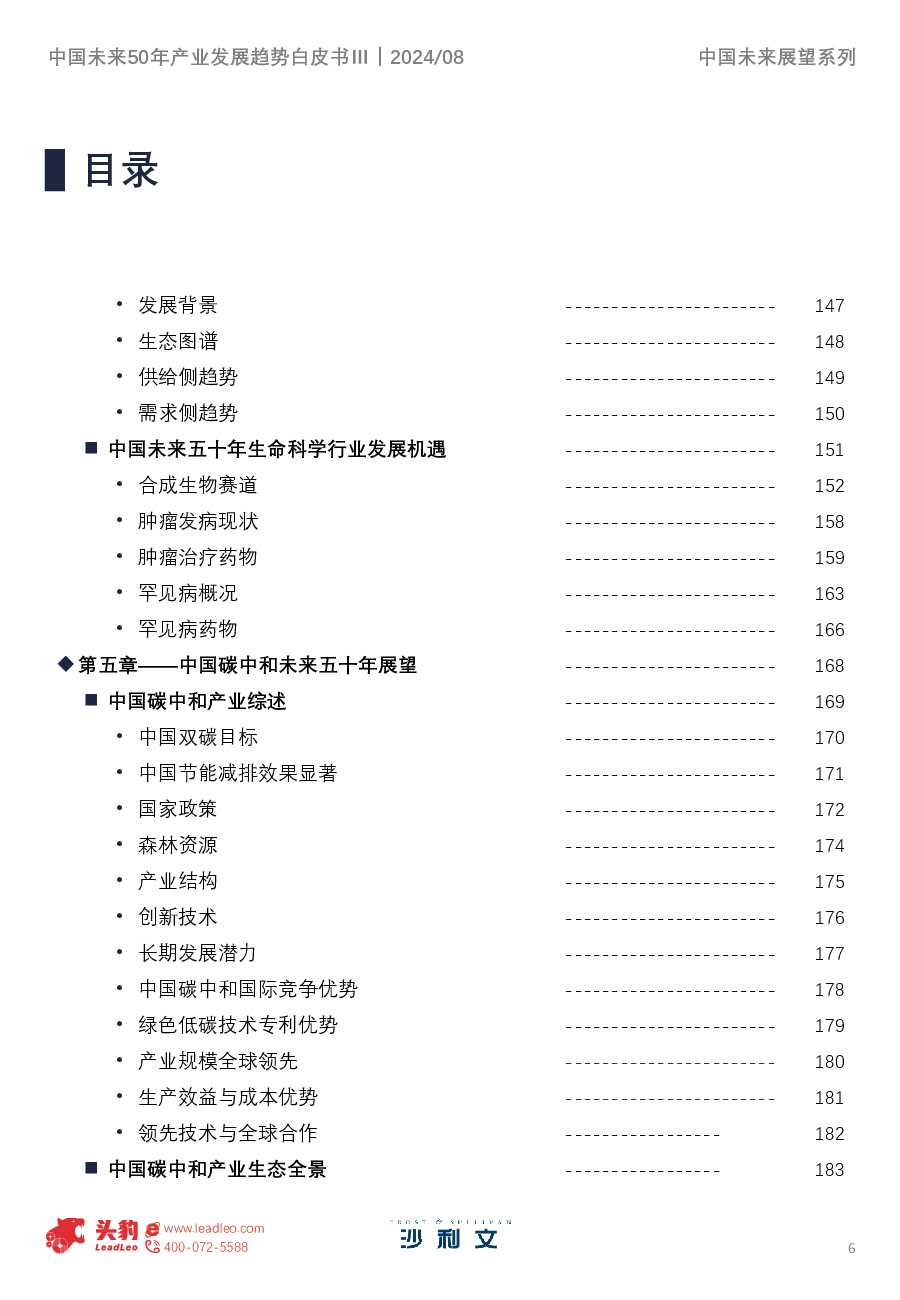 中国未来50年产业发展趋势白皮书III | 2024/08

中国未来展望系列

目录

• 发展背景 ------------------------ 147
• 生态图谱 ------------------------ 148
• 供给侧趋势 ------------------------ 149
• 需求侧趋势 ------------------------ 150
■ 中国未来五十年生命科学行业发展机遇 ------------------------ 151
• 合成生物赛道 ------------------------ 152
• 肿瘤发病现状 ------------------------ 158
• 肿瘤治疗药物 ------------------------ 159
• 罕见病概况 ------------------------ 163
• 罕见病药物 ------------------------ 166
◆ 第五章——中国碳中和未来五十年展望 ------------------------ 168
■ 中国碳中和产业综述 ------------------------ 169
• 中国双碳目标 ------------------------ 170
• 中国节能减排效果显著 ------------------------ 171
• 国家政策 ------------------------ 172
• 森林资源 ------------------------ 174
• 产业结构 ------------------------ 175
• 创新技术 ------------------------ 176
• 长期发展潜力 ------------------------ 177
• 中国碳中和国际竞争优势 ------------------------ 178
• 绿色低碳技术专利优势 ------------------------ 179
• 产业规模全球领先 ------------------------ 180
• 生产效益与成本优势 ------------------------ 181
• 领先技术与全球合作 ------------------ 182
■ 中国碳中和产业生态全景 ------------------ 183

头豹 LeadLeo www.leadleo.com 400-072-5588

FROST & SULLIVAN 沙利文

6